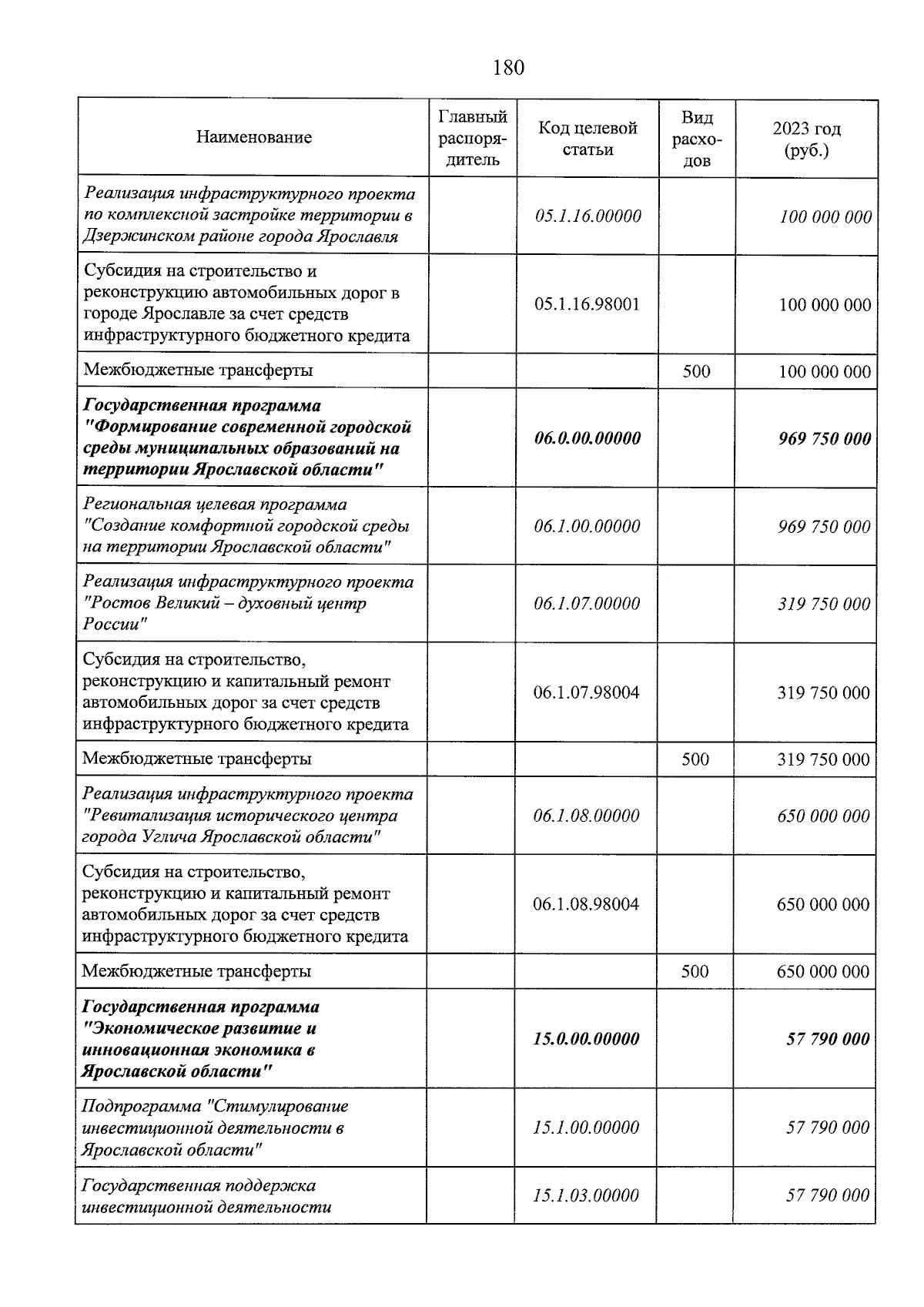 180

| Наименование | Главный распорядитель | Код целевой статьи | Вид расходов | 2023 год (руб.) |
|---|---|---|---|---|
| Реализация инфраструктурного проекта по комплексной застройке территории в Дзержинском районе города Ярославля |  | 05.1.16.00000 |  | 100 000 000 |
| Субсидия на строительство и реконструкцию автомобильных дорог в городе Ярославле за счет средств инфраструктурного бюджетного кредита |  | 05.1.16.98001 |  | 100 000 000 |
| Межбюджетные трансферты |  |  | 500 | 100 000 000 |
| Государственная программа "Формирование современной городской среды муниципальных образований на территории Ярославской области" |  | 06.0.00.00000 |  | 969 750 000 |
| Региональная целевая программа "Создание комфортной городской среды на территории Ярославской области" |  | 06.1.00.00000 |  | 969 750 000 |
| Реализация инфраструктурного проекта "Ростов Великий – духовный центр России" |  | 06.1.07.00000 |  | 319 750 000 |
| Субсидия на строительство, реконструкцию и капитальный ремонт автомобильных дорог за счет средств инфраструктурного бюджетного кредита |  | 06.1.07.98004 |  | 319 750 000 |
| Межбюджетные трансферты |  |  | 500 | 319 750 000 |
| Реализация инфраструктурного проекта "Ревитализация исторического центра города Углича Ярославской области" |  | 06.1.08.00000 |  | 650 000 000 |
| Субсидия на строительство, реконструкцию и капитальный ремонт автомобильных дорог за счет средств инфраструктурного бюджетного кредита |  | 06.1.08.98004 |  | 650 000 000 |
| Межбюджетные трансферты |  |  | 500 | 650 000 000 |
| Государственная программа "Экономическое развитие и инновационная экономика в Ярославской области" |  | 15.0.00.00000 |  | 57 790 000 |
| Подпрограмма "Стимулирование инвестиционной деятельности в Ярославской области" |  | 15.1.00.00000 |  | 57 790 000 |
| Государственная поддержка инвестиционной деятельности |  | 15.1.03.00000 |  | 57 790 000 |